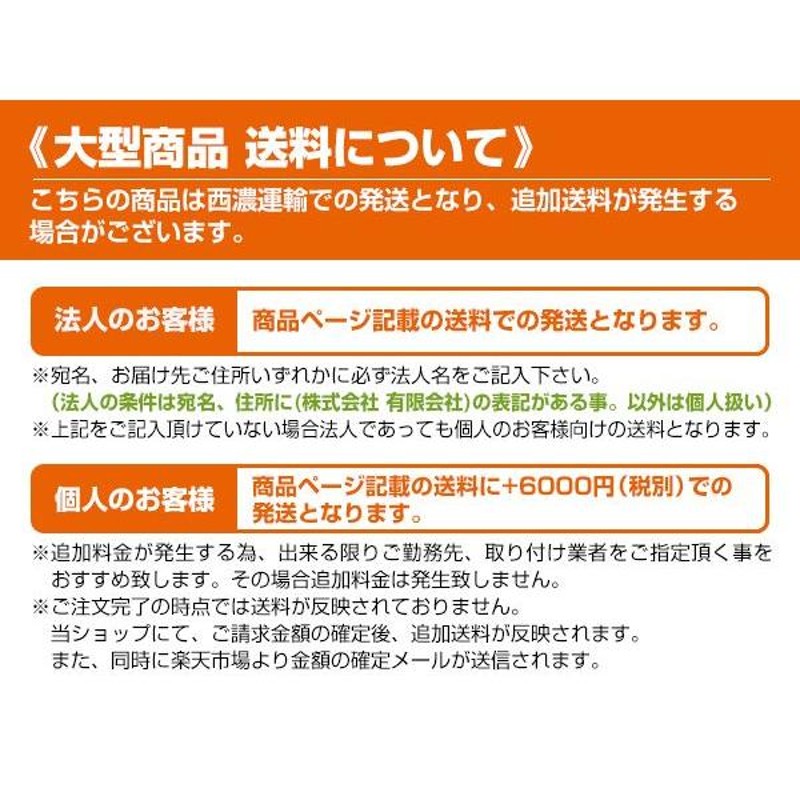 《大型商品 送料について》

こちらの商品は西濃運輸での発送となり、追加送料が発生する場合がございます。

法人のお客様

商品ページ記載の送料での発送となります。

※宛名、お届け先ご住所いずれかに必ず法人名をご記入下さい。
(法人の条件は宛名、住所に(株式会社 有限会社)の表記がある事。以外は個人扱い)
※上記をご記入頂けていない場合法人であっても個人のお客様向けの送料となります。

個人のお客様

商品ページ記載の送料に+6000円(税別)での発送となります。

※追加料金が発生する為、出来る限りご勤務先、取り付け業者をご指定頂く事をおすすめ致します。その場合追加料金は発生致しません。
※ご注文完了の時点では送料が反映されておりません。
当ショップにて、ご請求金額の確定後、追加送料が反映されます。
また、同時に楽天市場より金額の確定メールが送信されます。